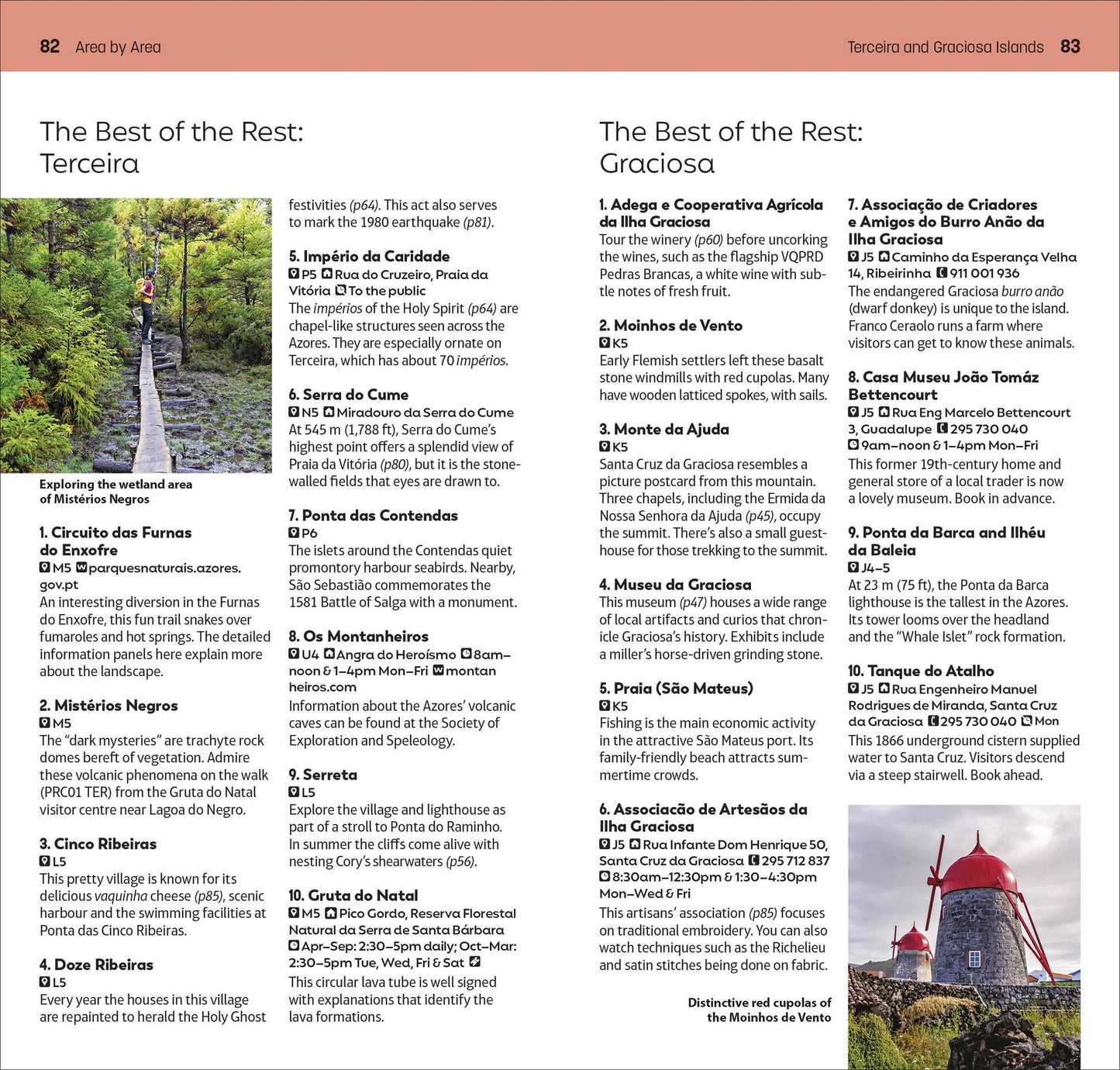 82 Area by Area

Terceira and Graciosa Islands 83

The Best of the Rest: Terceira

Exploring the wetland area of Mistérios Negros

1. Circuito das Furnas do Enxofre
M5 parquesnaturais.azores.gov.pt
An interesting diversion in the Furnas do Enxofre, this fun trail snakes over fumaroles and hot springs. The detailed information panels here explain more about the landscape.

2. Mistérios Negros
M5
The "dark mysteries" are trachyte rock domes bereft of vegetation. Admire these volcanic phenomena on the walk (PRC01 TER) from the Gruta do Natal visitor centre near Lagoa do Negro.

3. Cinco Ribeiras
L5
This pretty village is known for its delicious vaquinha cheese (p85), scenic harbour and the swimming facilities at Ponta das Cinco Ribeiras.

4. Doze Ribeiras
L5
Every year the houses in this village are repainted to herald the Holy Ghost festivities (p64). This act also serves to mark the 1980 earthquake (p81).

5. Império da Caridade
P5 Rua do Cruzeiro, Praia da Vitória To the public
The impérios of the Holy Spirit (p64) are chapel-like structures seen across the Azores. They are especially ornate on Terceira, which has about 70 impérios.

6. Serra do Cume
N5 Miradouro da Serra do Cume
At 545 m (1,788 ft), Serra do Cume's highest point offers a splendid view of Praia da Vitória (p80), but it is the stone-walled fields that eyes are drawn to.

7. Ponta das Contendas
P6
The islets around the Contendas quiet promontory harbour seabirds. Nearby, São Sebastião commemorates the 1581 Battle of Salga with a monument.

8. Os Montanheiros
U4 Angra do Heroísmo 8am–noon & 1–4pm Mon–Fri montanheiros.com
Information about the Azores' volcanic caves can be found at the Society of Exploration and Speleology.

9. Serreta
L5
Explore the village and lighthouse as part of a stroll to Ponta do Raminho. In summer the cliffs come alive with nesting Cory's shearwaters (p56).

10. Gruta do Natal
M5 Pico Gordo, Reserva Florestal Natural da Serra de Santa Bárbara Apr–Sep: 2:30–5pm daily; Oct–Mar: 2:30–5pm Tue, Wed, Fri & Sat
This circular lava tube is well signed with explanations that identify the lava formations.

The Best of the Rest: Graciosa

1. Adega e Cooperativa Agrícola da Ilha Graciosa
Tour the winery (p60) before uncorking the wines, such as the flagship VQPRD Pedras Brancas, a white wine with subtle notes of fresh fruit.

2. Moinhos de Vento
K5
Early Flemish settlers left these basalt stone windmills with red cupolas. Many have wooden latticed spokes, with sails.

3. Monte da Ajuda
K5
Santa Cruz da Graciosa resembles a picture postcard from this mountain. Three chapels, including the Ermida da Nossa Senhora da Ajuda (p45), occupy the summit. There's also a small guesthouse for those trekking to the summit.

4. Museu da Graciosa
This museum (p47) houses a wide range of local artifacts and curios that chronicle Graciosa's history. Exhibits include a miller's horse-driven grinding stone.

5. Praia (São Mateus)
K5
Fishing is the main economic activity in the attractive São Mateus port. Its family-friendly beach attracts summertime crowds.

6. Associacão de Artesãos da Ilha Graciosa
J5 Rua Infante Dom Henrique 50, Santa Cruz da Graciosa 295 712 837 8:30am–12:30pm & 1:30–4:30pm Mon–Wed & Fri
This artisans' association (p85) focuses on traditional embroidery. You can also watch techniques such as the Richelieu and satin stitches being done on fabric.

Distinctive red cupolas of the Moinhos de Vento

7. Associação de Criadores e Amigos do Burro Anão da Ilha Graciosa
J5 Caminho da Esperança Velha 14, Ribeirinha 911 001 936
The endangered Graciosa burro anão (dwarf donkey) is unique to the island. Franco Ceraolo runs a farm where visitors can get to know these animals.

8. Casa Museu João Tomáz Bettencourt
J5 Rua Eng Marcelo Bettencourt 3, Guadalupe 295 730 040 9am–noon & 1–4pm Mon–Fri
This former 19th-century home and general store of a local trader is now a lovely museum. Book in advance.

9. Ponta da Barca and Ilhéu da Baleia
J4–5
At 23 m (75 ft), the Ponta da Barca lighthouse is the tallest in the Azores. Its tower looms over the headland and the "Whale Islet" rock formation.

10. Tanque do Atalho
J5 Rua Engenheiro Manuel Rodrigues de Miranda, Santa Cruz da Graciosa 295 730 040 Mon
This 1866 underground cistern supplied water to Santa Cruz. Visitors descend via a steep stairwell. Book ahead.